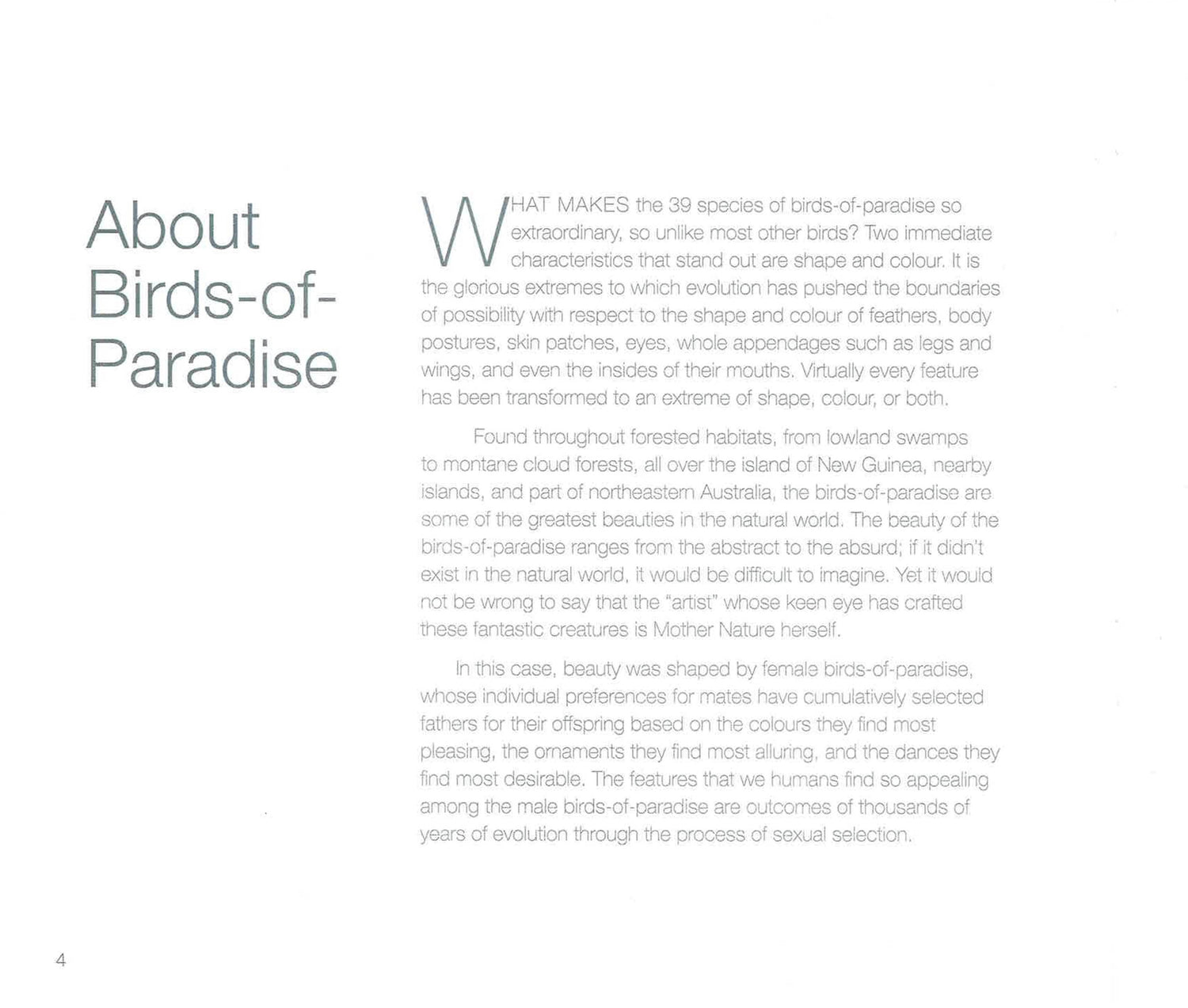 About Birds-of-Paradise

WHAT MAKES the 39 species of birds-of-paradise so extraordinary, so unlike most other birds? Two immediate characteristics that stand out are shape and colour. It is the glorious extremes to which evolution has pushed the boundaries of possibility with respect to the shape and colour of feathers, body postures, skin patches, eyes, whole appendages such as legs and wings, and even the insides of their mouths. Virtually every feature has been transformed to an extreme of shape, colour, or both.

Found throughout forested habitats, from lowland swamps to montane cloud forests, all over the island of New Guinea, nearby islands, and part of northeastern Australia, the birds-of-paradise are some of the greatest beauties in the natural world. The beauty of the birds-of-paradise ranges from the abstract to the absurd; if it didn't exist in the natural world, it would be difficult to imagine. Yet it would not be wrong to say that the "artist" whose keen eye has crafted these fantastic creatures is Mother Nature herself.

In this case, beauty was shaped by female birds-of-paradise, whose individual preferences for mates have cumulatively selected fathers for their offspring based on the colours they find most pleasing, the ornaments they find most alluring, and the dances they find most desirable. The features that we humans find so appealing among the male birds-of-paradise are outcomes of thousands of years of evolution through the process of sexual selection.

4